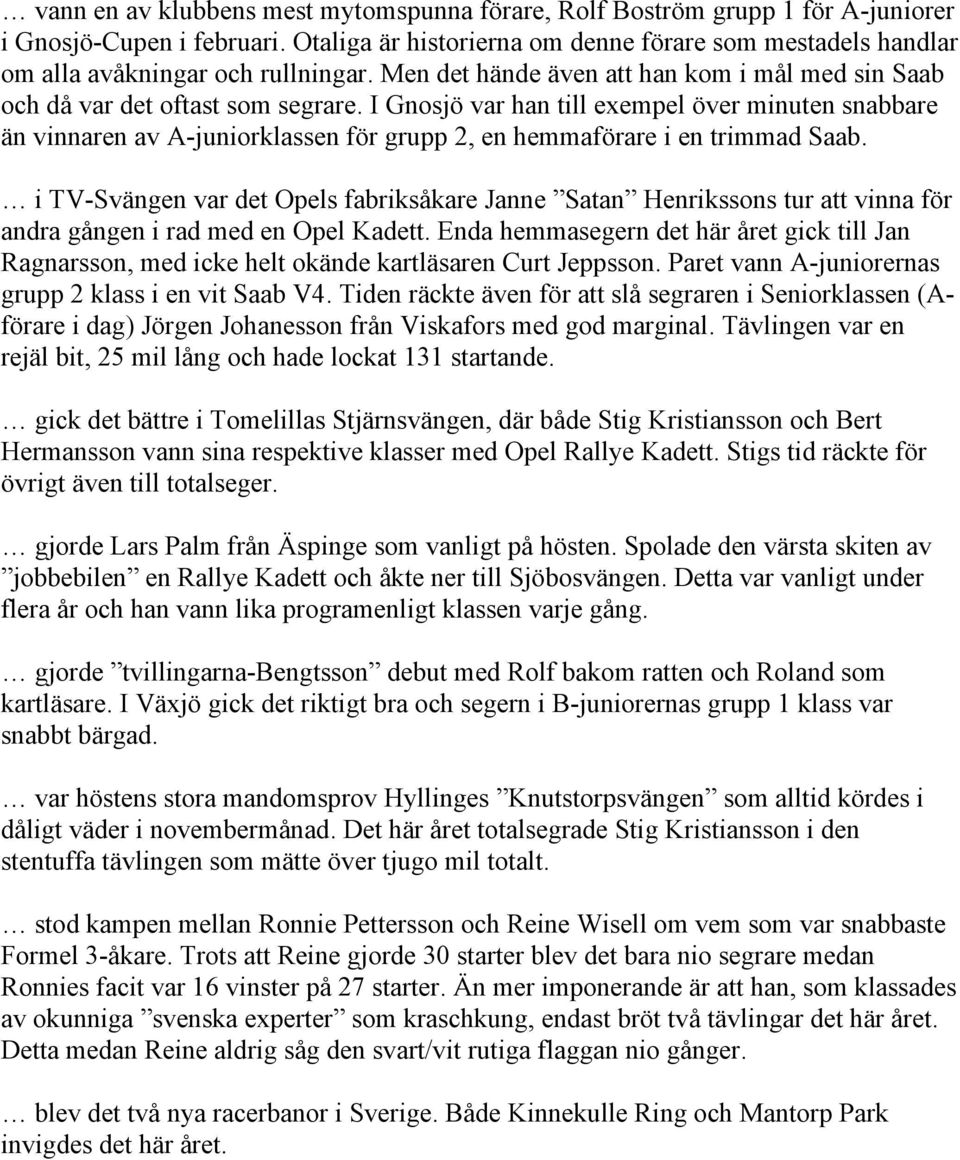 … vann en av klubbens mest mytomspunna förare, Rolf Boström grupp 1 för A-juniorer i Gnosjö-Cupen i februari. Otaliga är historierna om denne förare som mestadels handlar om alla avåkningar och rullningar. Men det hände även att han kom i mål med sin Saab och då var det oftast som segrare. I Gnosjö var han till exempel över minuten snabbare än vinnaren av A-juniorklassen för grupp 2, en hemmaförare i en trimmad Saab.

… i TV-Svängen var det Opels fabriksåkare Janne ”Satan” Henrikssons tur att vinna för andra gången i rad med en Opel Kadett. Enda hemmasegern det här året gick till Jan Ragnarsson, med icke helt okände kartläsaren Curt Jeppsson. Paret vann A-juniorernas grupp 2 klass i en vit Saab V4. Tiden räckte även för att slå segraren i Seniorklassen (A-förare i dag) Jörgen Johanesson från Viskafors med god marginal. Tävlingen var en rejäl bit, 25 mil lång och hade lockat 131 startande.

… gick det bättre i Tomelillas Stjärnsvängen, där både Stig Kristiansson och Bert Hermansson vann sina respektive klasser med Opel Rallye Kadett. Stigs tid räckte för övrigt även till totalseger.

… gjorde Lars Palm från Äspinge som vanligt på hösten. Spolade den värsta skiten av ”jobbebilen” en Rallye Kadett och åkte ner till Sjöbosvängen. Detta var vanligt under flera år och han vann lika programenligt klassen varje gång.

… gjorde ”tvillingarna-Bengtsson” debut med Rolf bakom ratten och Roland som kartläsare. I Växjö gick det riktigt bra och segern i B-juniorernas grupp 1 klass var snabbt bärgad.

… var höstens stora mandomsprov Hyllinges ”Knutstorpsvängen” som alltid kördes i dåligt väder i novembermånad. Det här året totalsegrade Stig Kristiansson i den stentuffa tävlingen som mätte över tjugo mil totalt.

… stod kampen mellan Ronnie Pettersson och Reine Wisell om vem som var snabbaste Formel 3-åkare. Trots att Reine gjorde 30 starter blev det bara nio segrare medan Ronnies facit var 16 vinster på 27 starter. Än mer imponerande är att han, som klassades av okunniga ”svenska experter” som kraschkung, endast bröt två tävlingar det här året. Detta medan Reine aldrig såg den svart/vit rutiga flaggan nio gånger.

… blev det två nya racerbanor i Sverige. Både Kinnekulle Ring och Mantorp Park invigdes det här året.